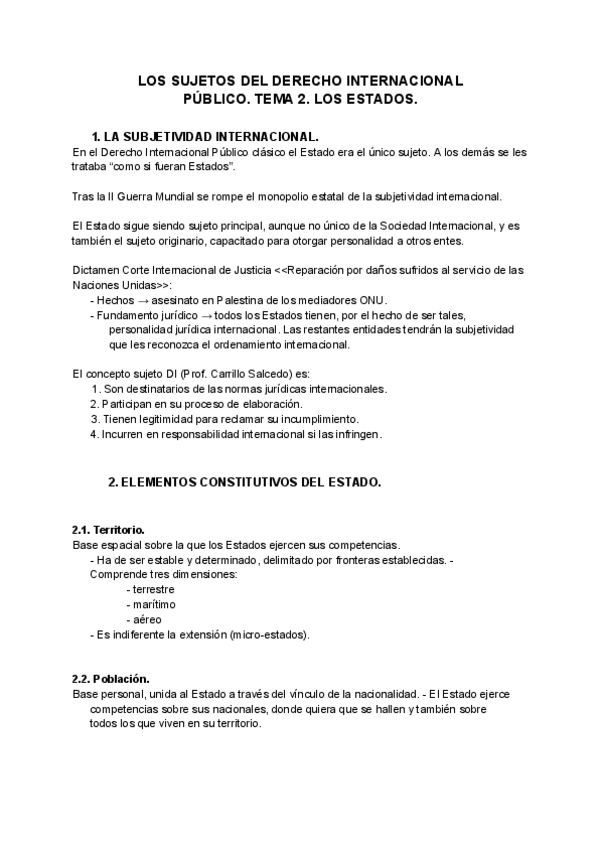 LOS SUJETOS DEL DERECHO INTERNACIONAL PÚBLICO. TEMA 2. LOS ESTADOS.

1. LA SUBJETIVIDAD INTERNACIONAL.
En el Derecho Internacional Público clásico el Estado era el único sujeto. A los demás se les trataba “como si fueran Estados”.

Tras la II Guerra Mundial se rompe el monopolio estatal de la subjetividad internacional.

El Estado sigue siendo sujeto principal, aunque no único de la Sociedad Internacional, y es también el sujeto originario, capacitado para otorgar personalidad a otros entes.

Dictamen Corte Internacional de Justicia <<Reparación por daños sufridos al servicio de las Naciones Unidas>>:
- Hechos → asesinato en Palestina de los mediadores ONU.
- Fundamento jurídico → todos los Estados tienen, por el hecho de ser tales, personalidad jurídica internacional. Las restantes entidades tendrán la subjetividad que les reconozca el ordenamiento internacional.

El concepto sujeto DI (Prof. Carrillo Salcedo) es:
1. Son destinatarios de las normas jurídicas internacionales.
2. Participan en su proceso de elaboración.
3. Tienen legitimidad para reclamar su incumplimiento.
4. Incurren en responsabilidad internacional si las infringen.

2. ELEMENTOS CONSTITUTIVOS DEL ESTADO.

2.1. Territorio.
Base espacial sobre la que los Estados ejercen sus competencias.
- Ha de ser estable y determinado, delimitado por fronteras establecidas. - Comprende tres dimensiones:
- terrestre
- marítimo
- aéreo
- Es indiferente la extensión (micro-estados).

2.2. Población.
Base personal, unida al Estado a través del vínculo de la nacionalidad. - El Estado ejerce competencias sobre sus nacionales, donde quiera que se hallen y también sobre todos los que viven en su territorio.